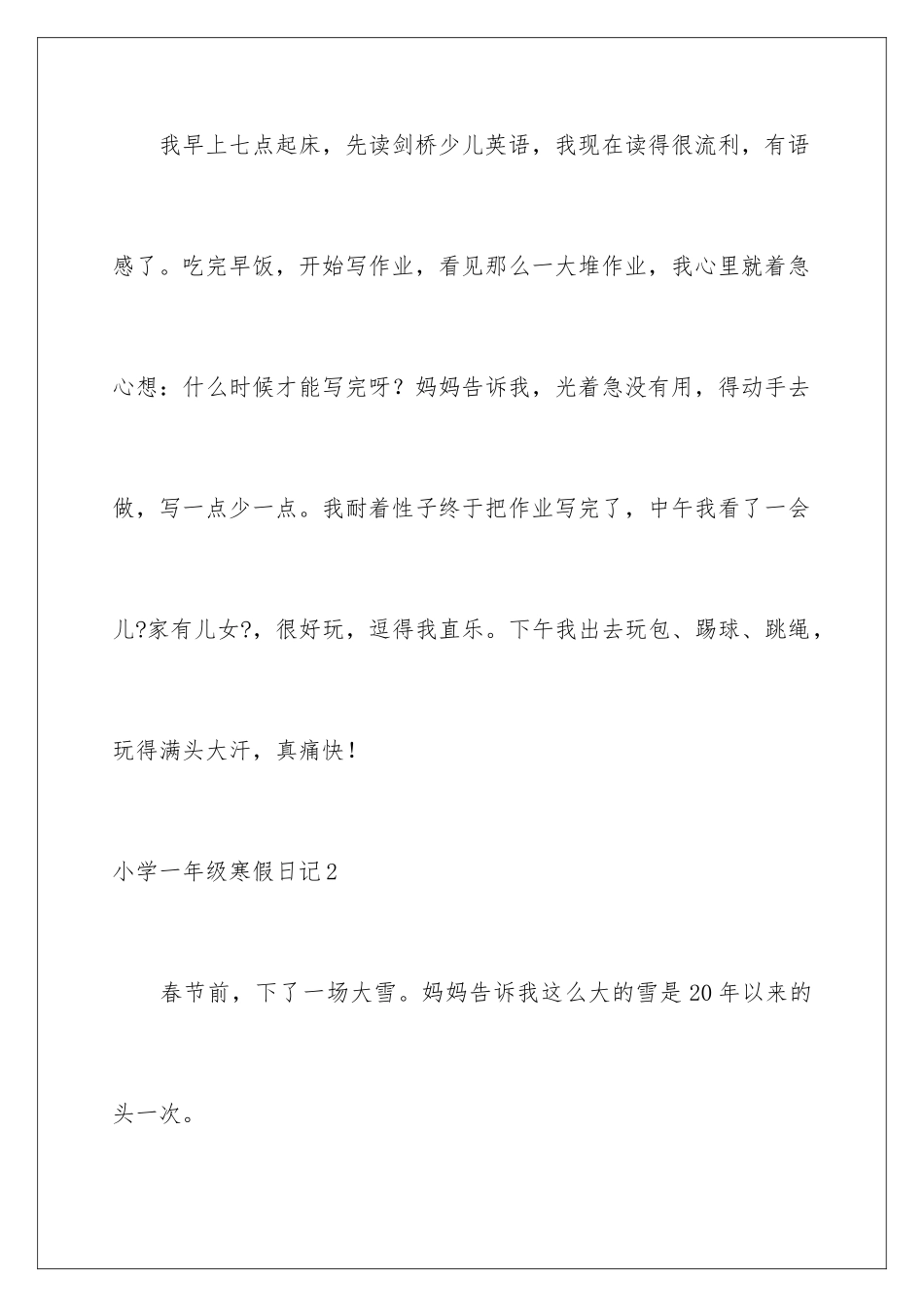 我早上七点起床，先读剑桥少儿英语，我现在读得很流利，有语感了。吃完早饭，开始写作业，看见那么一大堆作业，我心里就着急心想：什么时候才能写完呀？妈妈告诉我，光着急没有用，得动手去做，写一点少一点。我耐着性子终于把作业写完了，中午我看了一会儿?家有儿女?，很好玩，逗得我直乐。下午我出去玩包、踢球、跳绳，玩得满头大汗，真痛快！

小学一年级寒假日记2

春节前，下了一场大雪。妈妈告诉我这么大的雪是20年以来的头一次。